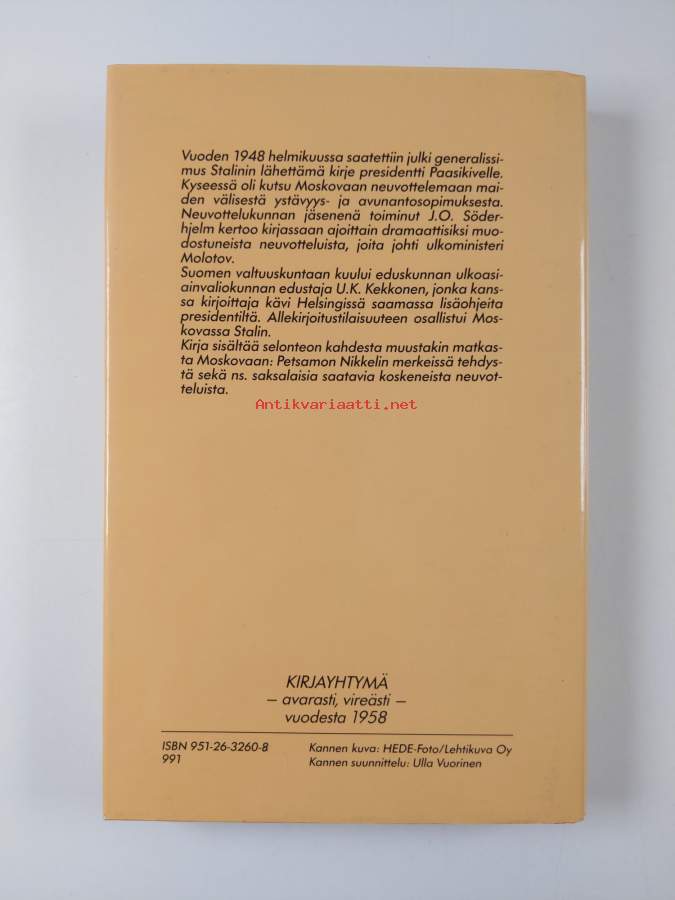 Vuoden 1948 helmikuussa saatettiin julki generalissimus Stalinin lähettämä kirje presidentti Paasikivelle. Kyseessä oli kutsu Moskovaan neuvottelemaan maiden välisestä ystävyys- ja avunantosopimuksesta. Neuvottelukunnan jäsenenä toiminut J.O. Söderhjelm kertoo kirjassaan ajoittain dramaattisiksi muodostuneista neuvotteluista, joita johti ulkoministeri Molotov.
Suomen valtuuskuntaan kuului eduskunnan ulkoasiainvaliokunnan edustaja U.K. Kekkonen, jonka kanssa kirjoittaja kävi Helsingissä saamassa lisäohjeita presidentiltä. Allekirjoitustilaisuuteen osallistui Moskovassa Stalin.
Kirja sisältää selonteon kahdesta muustakin matkasta Moskovaan: Petsamon Nikkelin merkeissä tehdystä sekä ns. saksalaisia saatavia koskeneista neuvotteluista.

Antikvariaatti.net

KIRJAYHTYMÄ
— avarasti, vireästi —
vuodesta 1958

ISBN 951-26-3260-8
991

Kannen kuva: HEDE-Foto/Lehtikuva Oy
Kannen suunnittelu: Ulla Vuorinen